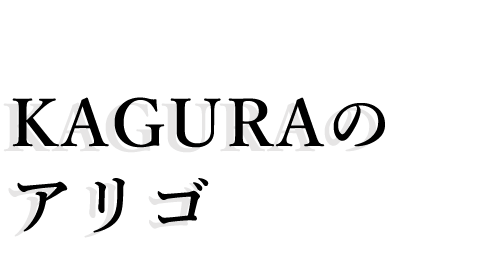 KAGURAの
アリゴ